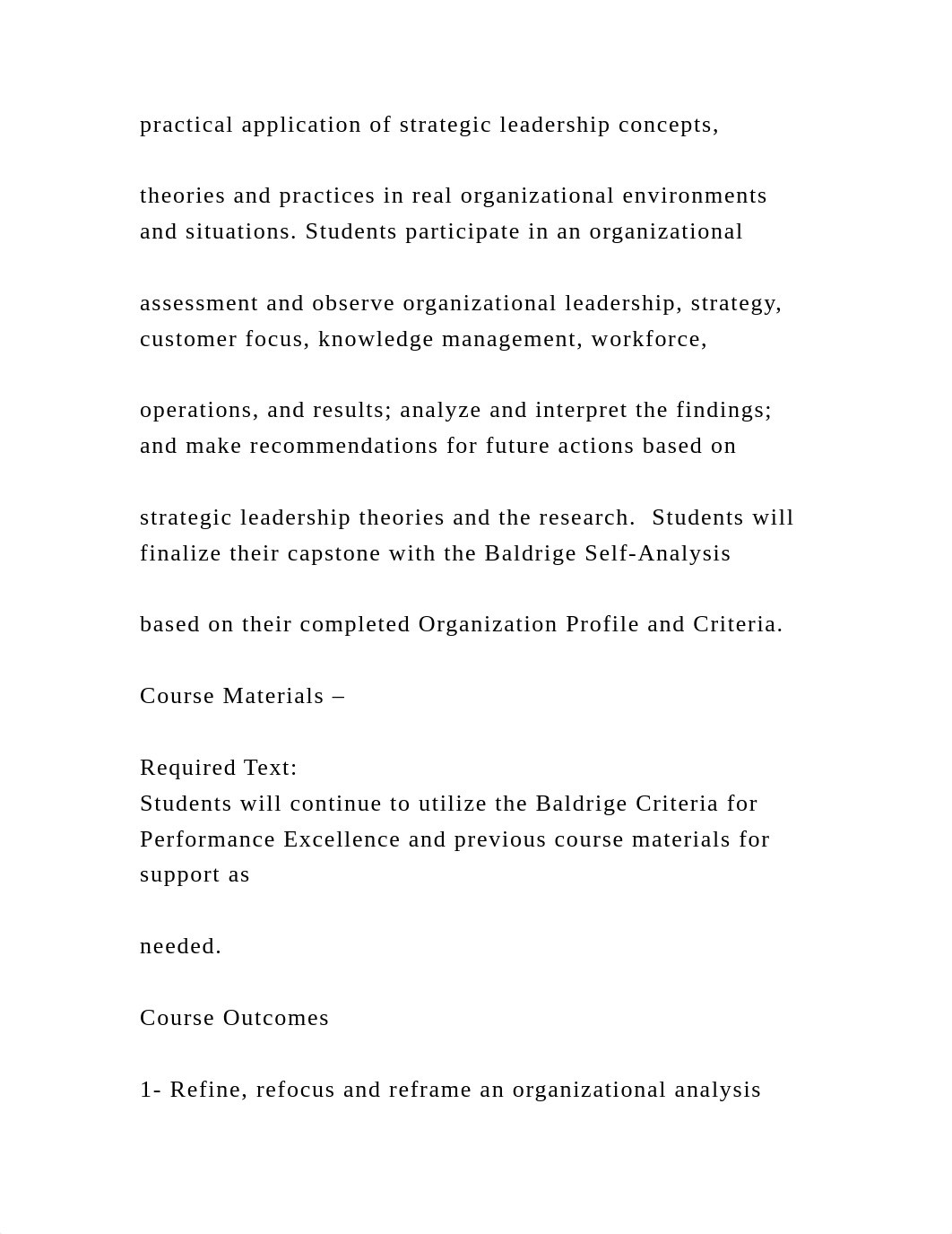 practical application of strategic leadership concepts,

theories and practices in real organizational environments and situations. Students participate in an organizational

assessment and observe organizational leadership, strategy, customer focus, knowledge management, workforce,

operations, and results; analyze and interpret the findings; and make recommendations for future actions based on

strategic leadership theories and the research.  Students will finalize their capstone with the Baldrige Self-Analysis

based on their completed Organization Profile and Criteria.

Course Materials –

Required Text:
Students will continue to utilize the Baldrige Criteria for Performance Excellence and previous course materials for support as

needed.

Course Outcomes

1- Refine, refocus and reframe an organizational analysis